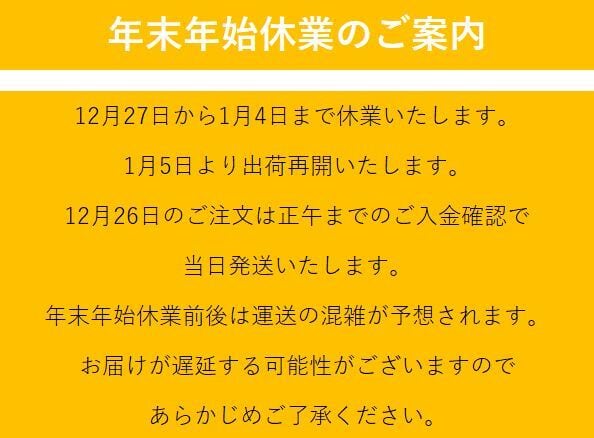 年末年始休業のご案内

12月27日から1月4日まで休業いたします。

1月5日より出荷再開いたします。

12月26日のご注文は正午までのご入金確認で

当日発送いたします。

年末年始休業前後は運送の混雑が予想されます。

お届けが遅延する可能性がございますので

あらかじめご了承ください。